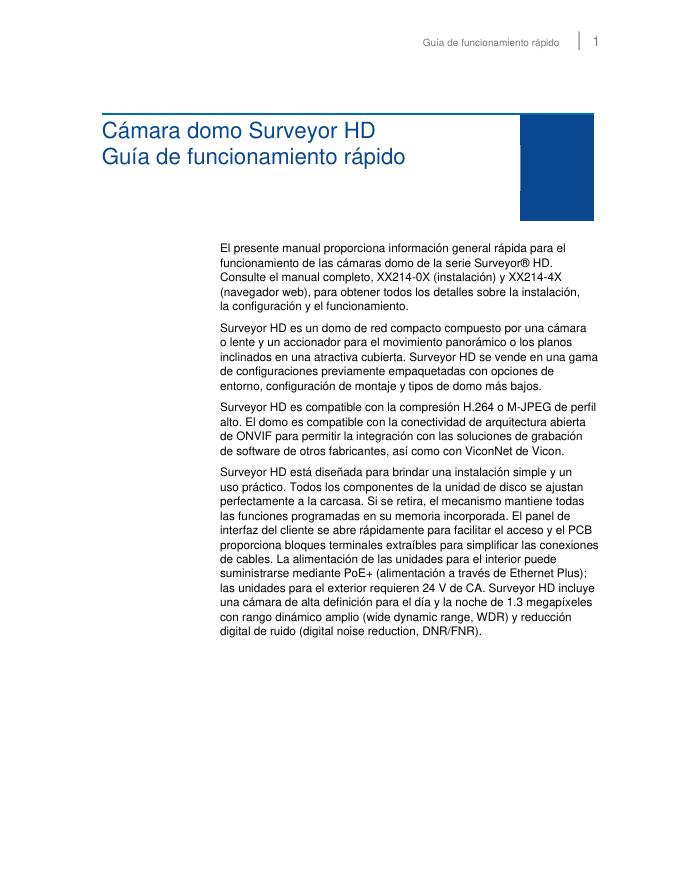 Guía de funcionamiento rápido | 1

Cámara domo Surveyor HD
Guía de funcionamiento rápido

El presente manual proporciona información general rápida para el funcionamiento de las cámaras domo de la serie Surveyor® HD. Consulte el manual completo, XX214-0X (instalación) y XX214-4X (navegador web), para obtener todos los detalles sobre la instalación, la configuración y el funcionamiento.

Surveyor HD es un domo de red compacto compuesto por una cámara o lente y un accionador para el movimiento panorámico o los planos inclinados en una atractiva cubierta. Surveyor HD se vende en una gama de configuraciones previamente empaquetadas con opciones de entorno, configuración de montaje y tipos de domo más bajos.

Surveyor HD es compatible con la compresión H.264 o M-JPEG de perfil alto. El domo es compatible con la conectividad de arquitectura abierta de ONVIF para permitir la integración con las soluciones de grabación de software de otros fabricantes, así como con ViconNet de Vicon.

Surveyor HD está diseñada para brindar una instalación simple y un uso práctico. Todos los componentes de la unidad de disco se ajustan perfectamente a la carcasa. Si se retira, el mecanismo mantiene todas las funciones programadas en su memoria incorporada. El panel de interfaz del cliente se abre rápidamente para facilitar el acceso y el PCB proporciona bloques terminales extraíbles para simplificar las conexiones de cables. La alimentación de las unidades para el interior puede suministrarse mediante PoE+ (alimentación a través de Ethernet Plus); las unidades para el exterior requieren 24 V de CA. Surveyor HD incluye una cámara de alta definición para el día y la noche de 1.3 megapíxeles con rango dinámico amplio (wide dynamic range, WDR) y reducción digital de ruido (digital noise reduction, DNR/FNR).